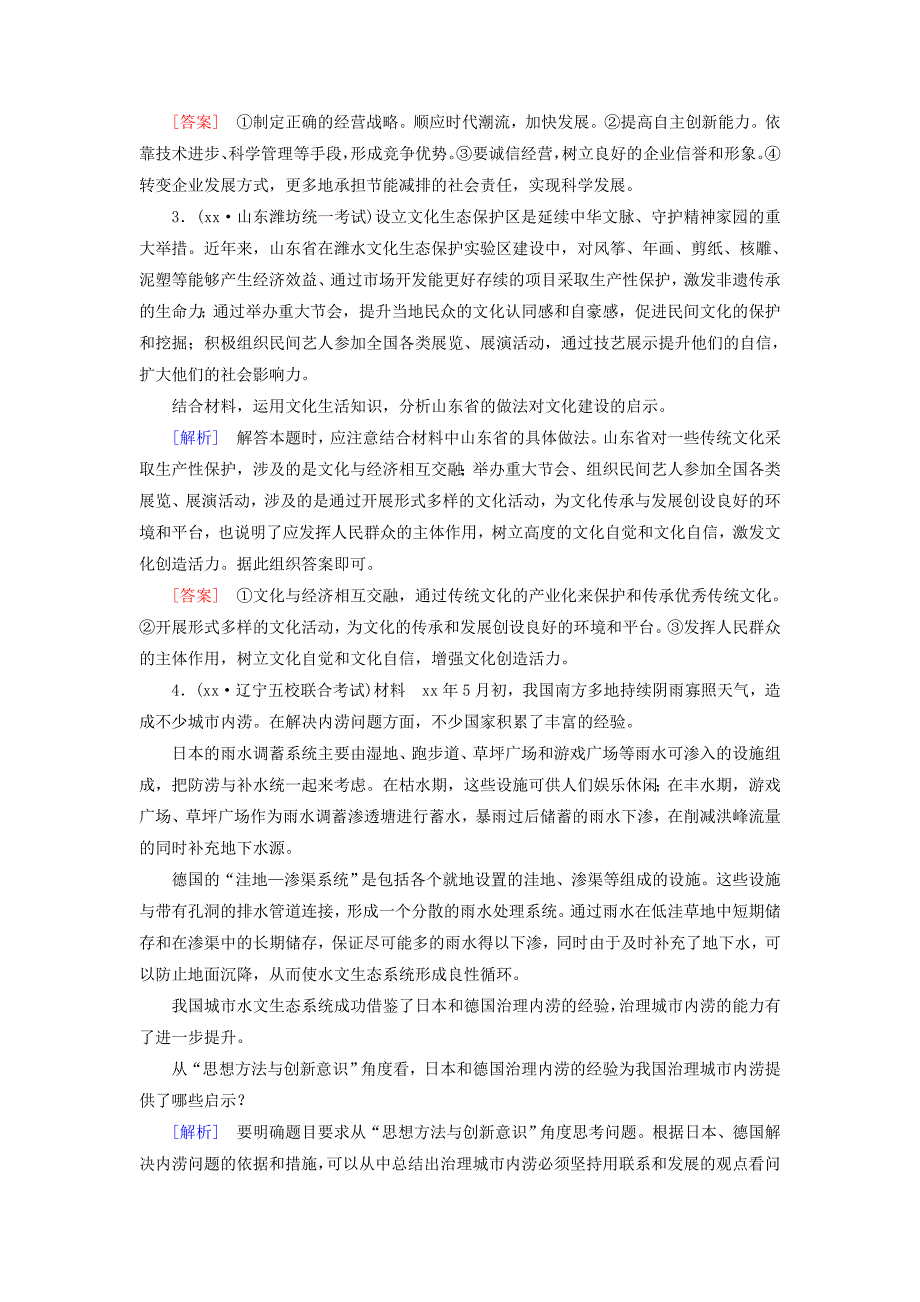 [答案] ①制定正确的经营战略。顺应时代潮流，加快发展。②提高自主创新能力。依靠技术进步、科学管理等手段，形成竞争优势。③要诚信经营，树立良好的企业信誉和形象。④转变企业发展方式，更多地承担节能减排的社会责任，实现科学发展。

3．(xx·山东潍坊统一考试)设立文化生态保护区是延续中华文脉、守护精神家园的重大举措。近年来，山东省在潍水文化生态保护实验区建设中，对风筝、年画、剪纸、核雕、泥塑等能够产生经济效益、通过市场开发能更好存续的项目采取生产性保护，激发非遗传承的生命力；通过举办重大节会，提升当地民众的文化认同感和自豪感，促进民间文化的保护和挖掘；积极组织民间艺人参加全国各类展览、展演活动，通过技艺展示提升他们的自信，扩大他们的社会影响力。

结合材料，运用文化生活知识，分析山东省的做法对文化建设的启示。

[解析] 解答本题时，应注意结合材料中山东省的具体做法。山东省对一些传统文化采取生产性保护，涉及的是文化与经济相互交融；举办重大节会、组织民间艺人参加全国各类展览、展演活动，涉及的是通过开展形式多样的文化活动，为文化传承与发展创设良好的环境和平台，也说明了应发挥人民群众的主体作用，树立高度的文化自觉和文化自信，激发文化创造活力。据此组织答案即可。

[答案] ①文化与经济相互交融，通过传统文化的产业化来保护和传承优秀传统文化。②开展形式多样的文化活动，为文化的传承和发展创设良好的环境和平台。③发挥人民群众的主体作用，树立文化自觉和文化自信，增强文化创造活力。

4．(xx·辽宁五校联合考试)材料 xx年5月初，我国南方多地持续阴雨寡照天气，造成不少城市内涝。在解决内涝问题方面，不少国家积累了丰富的经验。

日本的雨水调蓄系统主要由湿地、跑步道、草坪广场和游戏广场等雨水可渗入的设施组成，把防涝与补水统一起来考虑。在枯水期，这些设施可供人们娱乐休闲；在丰水期，游戏广场、草坪广场作为雨水调蓄渗透塘进行蓄水，暴雨过后储蓄的雨水下渗，在削减洪峰流量的同时补充地下水源。

德国的“洼地—渗渠系统”是包括各个就地设置的洼地、渗渠等组成的设施。这些设施与带有孔洞的排水管道连接，形成一个分散的雨水处理系统。通过雨水在低洼草地中短期储存和在渗渠中的长期储存，保证尽可能多的雨水得以下渗，同时由于及时补充了地下水，可以防止地面沉降，从而使水文生态系统形成良性循环。

我国城市水文生态系统成功借鉴了日本和德国治理内涝的经验，治理城市内涝的能力有了进一步提升。

从“思想方法与创新意识”角度看，日本和德国治理内涝的经验为我国治理城市内涝提供了哪些启示？

[解析] 要明确题目要求从“思想方法与创新意识”角度思考问题。根据日本、德国解决内涝问题的依据和措施，可以从中总结出治理城市内涝必须坚持用联系和发展的观点看问